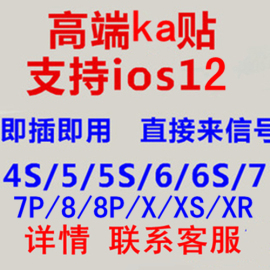 高端ka贴
支持ios12

即插即用　直接来信号

4S/5/5S/6/6S/7
7P/8/8P/X/XS/XR
详情 联系客服